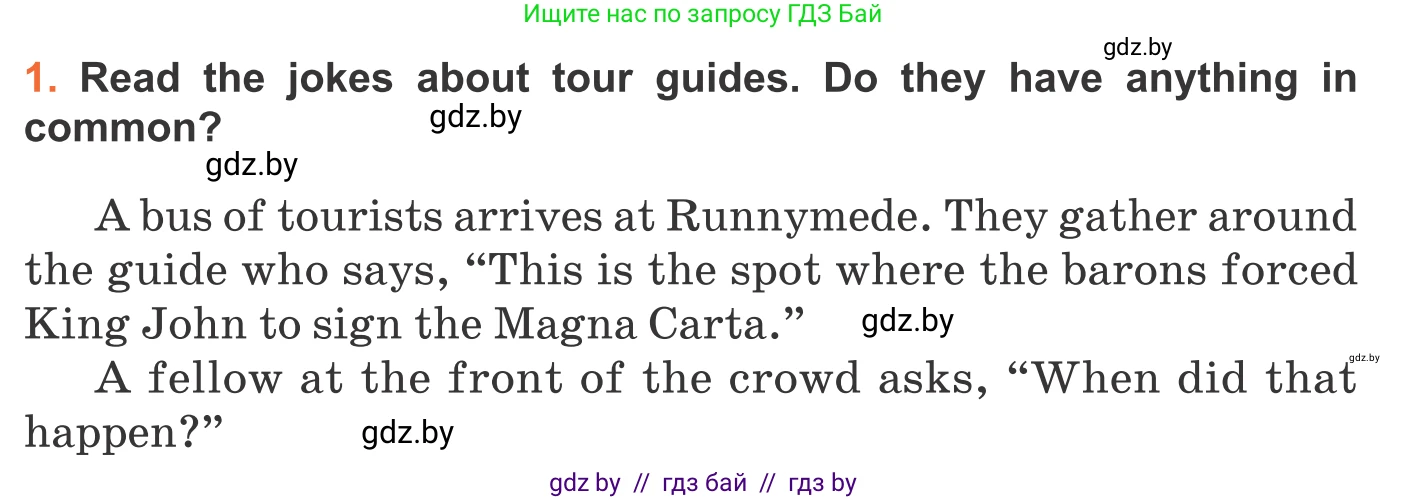 Ищите нас по запросу ГДЗ Бай

gdz.by

1. Read the jokes about tour guides. Do they have anything in common?

gdz.by

gdz.by

A bus of tourists arrives at Runnymede. They gather around the guide who says, “This is the spot where the barons forced King John to sign the Magna Carta.”

gdz.by

gdz.by

A fellow at the front of the crowd asks, “When did that happen?”

gdz.by

gdz by // гдз бай // гдз by